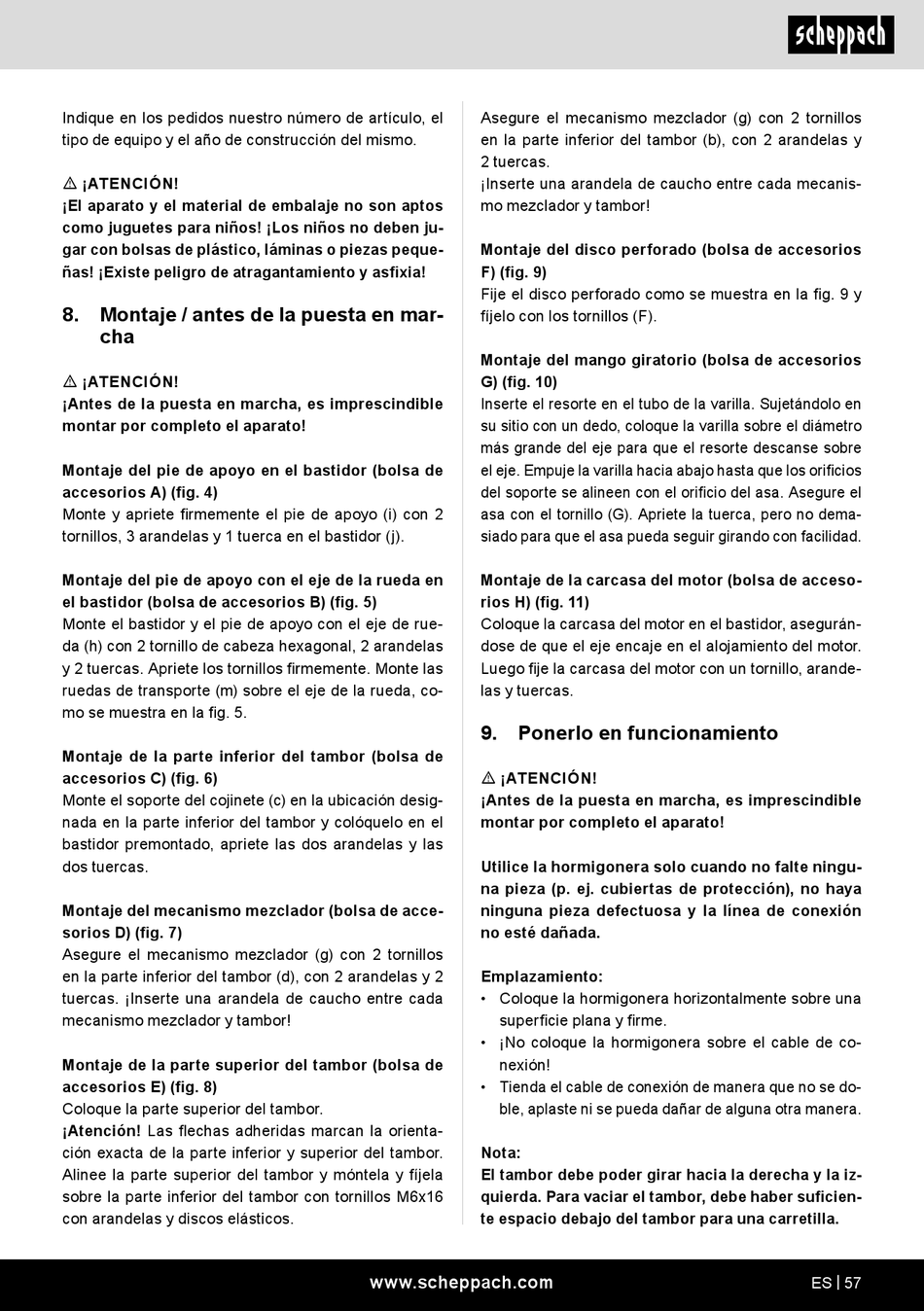 scheppach

Indique en los pedidos nuestro número de artículo, el tipo de equipo y el año de construcción del mismo.

⚠ ¡ATENCIÓN!
¡El aparato y el material de embalaje no son aptos como juguetes para niños! ¡Los niños no deben jugar con bolsas de plástico, láminas o piezas pequeñas! ¡Existe peligro de atragantamiento y asfixia!

8. Montaje / antes de la puesta en marcha

⚠ ¡ATENCIÓN!
¡Antes de la puesta en marcha, es imprescindible montar por completo el aparato!

Montaje del pie de apoyo en el bastidor (bolsa de accesorios A) (fig. 4)
Monte y apriete firmemente el pie de apoyo (i) con 2 tornillos, 3 arandelas y 1 tuerca en el bastidor (j).

Montaje del pie de apoyo con el eje de la rueda en el bastidor (bolsa de accesorios B) (fig. 5)
Monte el bastidor y el pie de apoyo con el eje de rueda (h) con 2 tornillo de cabeza hexagonal, 2 arandelas y 2 tuercas. Apriete los tornillos firmemente. Monte las ruedas de transporte (m) sobre el eje de la rueda, como se muestra en la fig. 5.

Montaje de la parte inferior del tambor (bolsa de accesorios C) (fig. 6)
Monte el soporte del cojinete (c) en la ubicación designada en la parte inferior del tambor y colóquelo en el bastidor premontado, apriete las dos arandelas y las dos tuercas.

Montaje del mecanismo mezclador (bolsa de accesorios D) (fig. 7)
Asegure el mecanismo mezclador (g) con 2 tornillos en la parte inferior del tambor (d), con 2 arandelas y 2 tuercas. ¡Inserte una arandela de caucho entre cada mecanismo mezclador y tambor!

Montaje de la parte superior del tambor (bolsa de accesorios E) (fig. 8)
Coloque la parte superior del tambor.
¡Atención! Las flechas adheridas marcan la orientación exacta de la parte inferior y superior del tambor. Alinee la parte superior del tambor y móntela y fíjela sobre la parte inferior del tambor con tornillos M6x16 con arandelas y discos elásticos.

Asegure el mecanismo mezclador (g) con 2 tornillos en la parte inferior del tambor (b), con 2 arandelas y 2 tuercas.
¡Inserte una arandela de caucho entre cada mecanismo mezclador y tambor!

Montaje del disco perforado (bolsa de accesorios F) (fig. 9)
Fije el disco perforado como se muestra en la fig. 9 y fíjelo con los tornillos (F).

Montaje del mango giratorio (bolsa de accesorios G) (fig. 10)
Inserte el resorte en el tubo de la varilla. Sujetándolo en su sitio con un dedo, coloque la varilla sobre el diámetro más grande del eje para que el resorte descanse sobre el eje. Empuje la varilla hacia abajo hasta que los orificios del soporte se alineen con el orificio del asa. Asegure el asa con el tornillo (G). Apriete la tuerca, pero no demasiado para que el asa pueda seguir girando con facilidad.

Montaje de la carcasa del motor (bolsa de accesorios H) (fig. 11)
Coloque la carcasa del motor en el bastidor, asegurándose de que el eje encaje en el alojamiento del motor. Luego fije la carcasa del motor con un tornillo, arandelas y tuercas.

9. Ponerlo en funcionamiento

⚠ ¡ATENCIÓN!
¡Antes de la puesta en marcha, es imprescindible montar por completo el aparato!

Utilice la hormigonera solo cuando no falte ninguna pieza (p. ej. cubiertas de protección), no haya ninguna pieza defectuosa y la línea de conexión no esté dañada.

Emplazamiento:
• Coloque la hormigonera horizontalmente sobre una superficie plana y firme.
• ¡No coloque la hormigonera sobre el cable de conexión!
• Tienda el cable de conexión de manera que no se doble, aplaste ni se pueda dañar de alguna otra manera.

Nota:
El tambor debe poder girar hacia la derecha y la izquierda. Para vaciar el tambor, debe haber suficiente espacio debajo del tambor para una carretilla.

www.scheppach.com

ES | 57